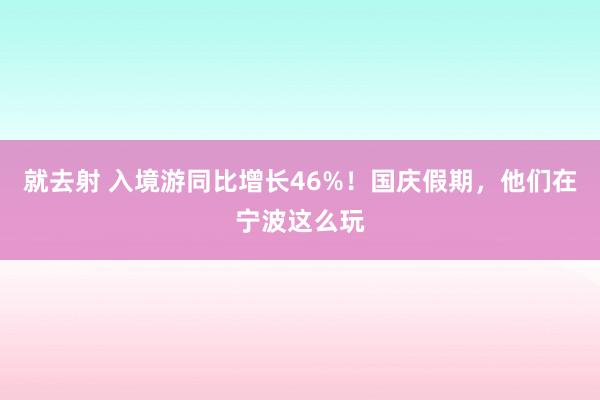 就去射 入境游同比增长46%！国庆假期，他们在宁波这么玩